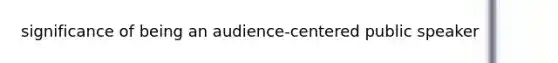 significance of being an audience-centered public speaker